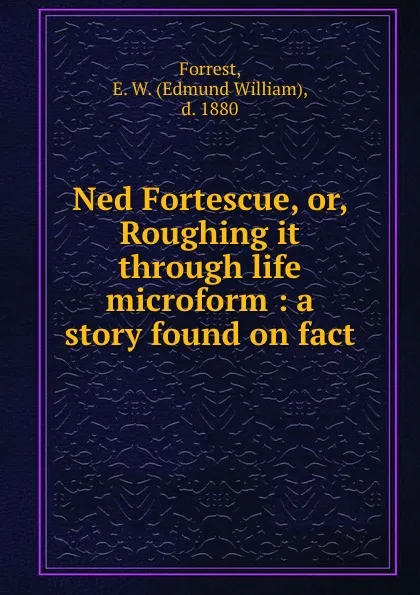 Forrest,
E. W. (Edmund William),
d. 1880

Ned Fortescue, or, Roughing it through life microform : a story found on fact